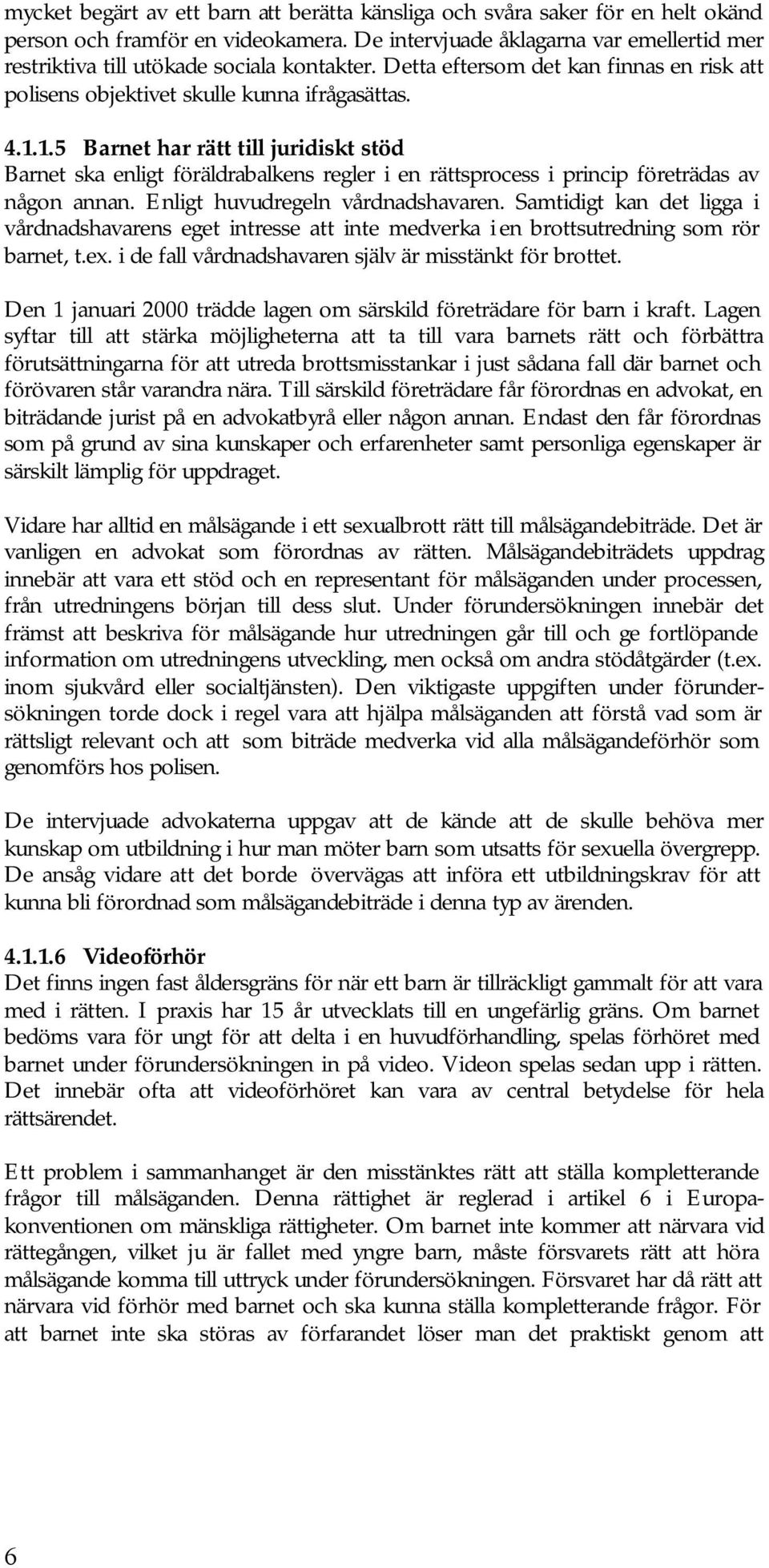 mycket begärt av ett barn att berätta känsliga och svåra saker för en helt okänd person och framför en videokamera. De intervjuade åklagarna var emellertid mer restriktiva till utökade sociala kontakter. Detta eftersom det kan finnas en risk att polisens objektivet skulle kunna ifrågasättas.

4.1.1.5 Barnet har rätt till juridiskt stöd
Barnet ska enligt föräldrabalkens regler i en rättsprocess i princip företrädas av någon annan. Enligt huvudregeln vårdnadshavaren. Samtidigt kan det ligga i vårdnadshavarens eget intresse att inte medverka i en brottsutredning som rör barnet, t.ex. i de fall vårdnadshavaren själv är misstänkt för brottet.

Den 1 januari 2000 trädde lagen om särskild företrädare för barn i kraft. Lagen syftar till att stärka möjligheterna att ta till vara barnets rätt och förbättra förutsättningarna för att utreda brottsmisstankar i just sådana fall där barnet och förövaren står varandra nära. Till särskild företrädare får förordnas en advokat, en biträdande jurist på en advokatbyrå eller någon annan. Endast den får förordnas som på grund av sina kunskaper och erfarenheter samt personliga egenskaper är särskilt lämplig för uppdraget.

Vidare har alltid en målsägande i ett sexualbrott rätt till målsägandebiträde. Det är vanligen en advokat som förordnas av rätten. Målsägandebiträdets uppdrag innebär att vara ett stöd och en representant för målsäganden under processen, från utredningens början till dess slut. Under förundersökningen innebär det främst att beskriva för målsägande hur utredningen går till och ge fortlöpande information om utredningens utveckling, men också om andra stödåtgärder (t.ex. inom sjukvård eller socialtjänsten). Den viktigaste uppgiften under förundersökningen torde dock i regel vara att hjälpa målsäganden att förstå vad som är rättsligt relevant och att som biträde medverka vid alla målsägandeförhör som genomförs hos polisen.

De intervjuade advokaterna uppgav att de kände att de skulle behöva mer kunskap om utbildning i hur man möter barn som utsatts för sexuella övergrepp. De ansåg vidare att det borde övervägas att införa ett utbildningskrav för att kunna bli förordnad som målsägandebiträde i denna typ av ärenden.

4.1.1.6 Videoförhör
Det finns ingen fast åldersgräns för när ett barn är tillräckligt gammalt för att vara med i rätten. I praxis har 15 år utvecklats till en ungefärlig gräns. Om barnet bedöms vara för ungt för att delta i en huvudförhandling, spelas förhöret med barnet under förundersökningen in på video. Videon spelas sedan upp i rätten. Det innebär ofta att videoförhöret kan vara av central betydelse för hela rättsärendet.

Ett problem i sammanhanget är den misstänktes rätt att ställa kompletterande frågor till målsäganden. Denna rättighet är reglerad i artikel 6 i Europakonventionen om mänskliga rättigheter. Om barnet inte kommer att närvara vid rättegången, vilket ju är fallet med yngre barn, måste försvarets rätt att höra målsägande komma till uttryck under förundersökningen. Försvaret har då rätt att närvara vid förhör med barnet och ska kunna ställa kompletterande frågor. För att barnet inte ska störas av förfarandet löser man det praktiskt genom att

6